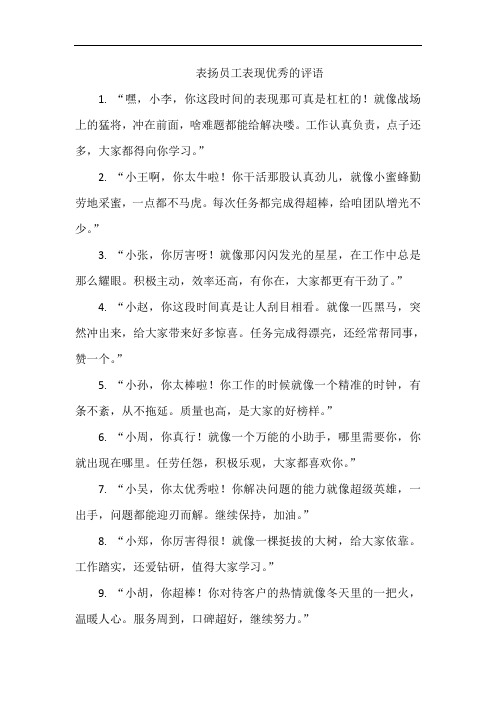 表扬员工表现优秀的评语

1. “嘿，小李，你这段时间的表现那可真是杠杠的！就像战场上的猛将，冲在前面，啥难题都能给解决喽。工作认真负责，点子还多，大家都得向你学习。”

2. “小王啊，你太牛啦！你干活那股认真劲儿，就像小蜜蜂勤劳地采蜜，一点都不马虎。每次任务都完成得超棒，给咱团队增光不少。”

3. “小张，你厉害呀！就像那闪闪发光的星星，在工作中总是那么耀眼。积极主动，效率还高，有你在，大家都更有干劲了。”

4. “小赵，你这段时间真是让人刮目相看。就像一匹黑马，突然冲出来，给大家带来好多惊喜。任务完成得漂亮，还经常帮同事，赞一个。”

5. “小孙，你太棒啦！你工作的时候就像一个精准的时钟，有条不紊，从不拖延。质量也高，是大家的好榜样。”

6. “小周，你真行！就像一个万能的小助手，哪里需要你，你就出现在哪里。任劳任怨，积极乐观，大家都喜欢你。”

7. “小吴，你太优秀啦！你解决问题的能力就像超级英雄，一出手，问题都能迎刃而解。继续保持，加油。”

8. “小郑，你厉害得很！就像一棵挺拔的大树，给大家依靠。工作踏实，还爱钻研，值得大家学习。”

9. “小胡，你超棒！你对待客户的热情就像冬天里的一把火，温暖人心。服务周到，口碑超好，继续努力。”